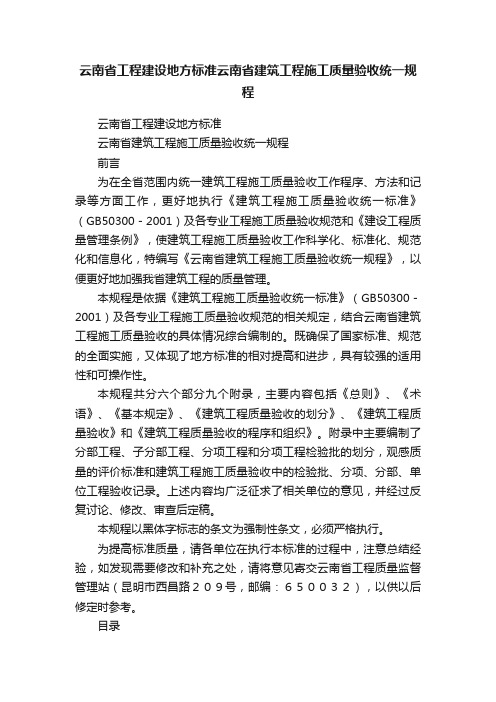 云南省工程建设地方标准云南省建筑工程施工质量验收统一规程

云南省工程建设地方标准

云南省建筑工程施工质量验收统一规程

前言

为在全省范围内统一建筑工程施工质量验收工作程序、方法和记录等方面工作，更好地执行《建筑工程施工质量验收统一标准》（GB50300－2001）及各专业工程施工质量验收规范和《建设工程质量管理条例》，使建筑工程施工质量验收工作科学化、标准化、规范化和信息化，特编写《云南省建筑工程施工质量验收统一规程》，以便更好地加强我省建筑工程的质量管理。

本规程是依据《建筑工程施工质量验收统一标准》（GB50300－2001）及各专业工程施工质量验收规范的相关规定，结合云南省建筑工程施工质量验收的具体情况综合编制的。既确保了国家标准、规范的全面实施，又体现了地方标准的相对提高和进步，具有较强的适用性和可操作性。

本规程共分六个部分九个附录，主要内容包括《总则》、《术语》、《基本规定》、《建筑工程质量验收的划分》、《建筑工程质量验收》和《建筑工程质量验收的程序和组织》。附录中主要编制了分部工程、子分部工程、分项工程和分项工程检验批的划分，观感质量的评价标准和建筑工程施工质量验收中的检验批、分项、分部、单位工程验收记录。上述内容均广泛征求了相关单位的意见，并经过反复讨论、修改、审查后定稿。

本规程以黑体字标志的条文为强制性条文，必须严格执行。

为提高标准质量，请各单位在执行本标准的过程中，注意总结经验，如发现需要修改和补充之处，请将意见寄交云南省工程质量监督管理站（昆明市西昌路２０９号，邮编：６５００３２），以供以后修定时参考。

目录